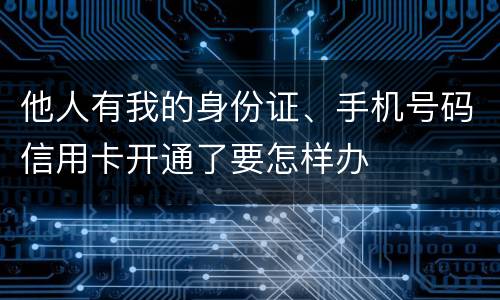 他人有我的身份证、手机号码信用卡开通了要怎样办